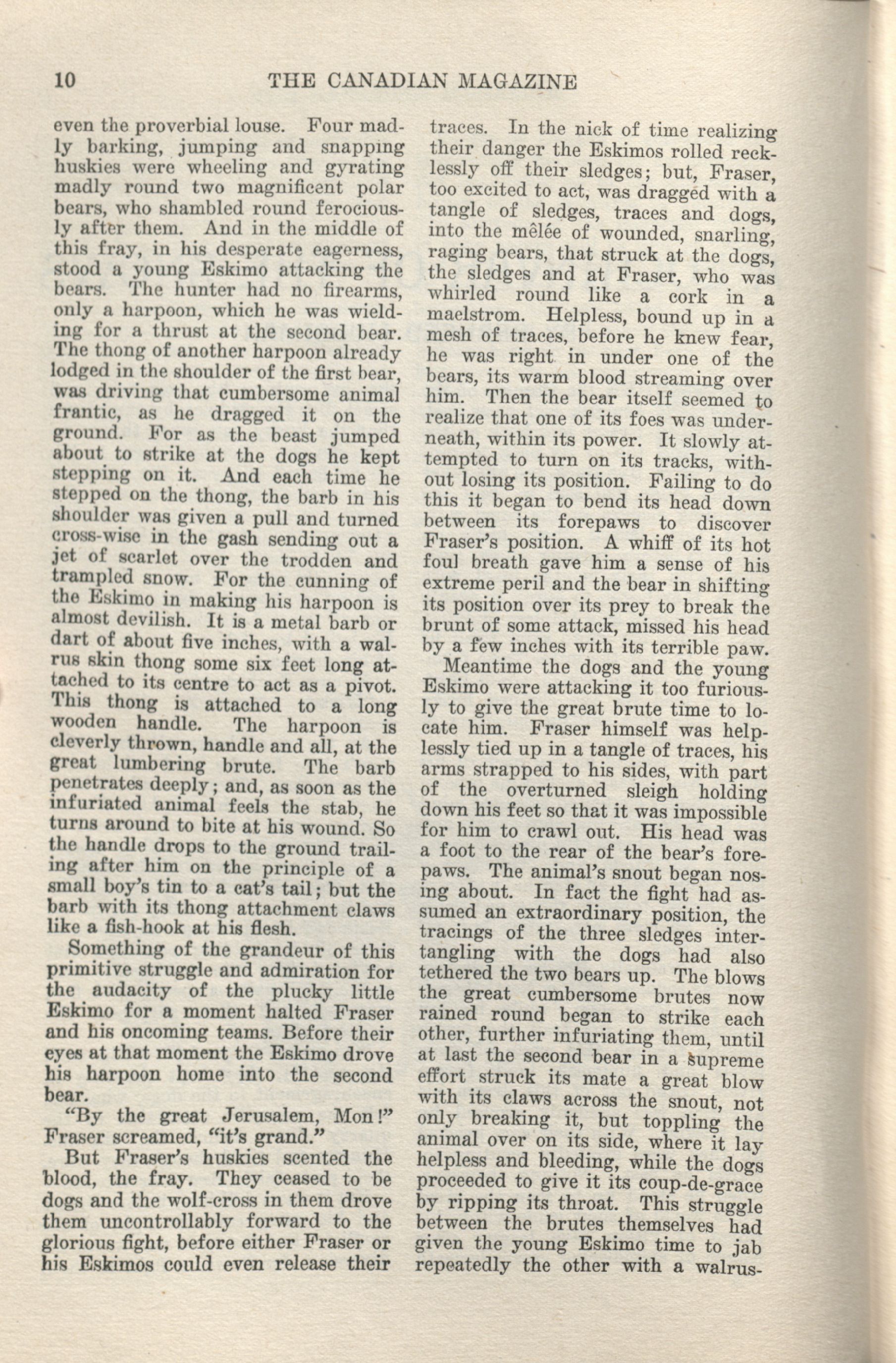 10 THE CANADIAN MAGAZINE

even the proverbial louse. Four madly barking, jumping and snapping huskies were wheeling and gyrating madly round two magnificent polar bears, who shambled round ferociously after them. And in the middle of this fray, in his desperate eagerness, stood a young Eskimo attacking the bears. The hunter had no firearms, only a harpoon, which he was wielding for a thrust at the second bear. The thong of another harpoon already lodged in the shoulder of the first bear, was driving that cumbersome animal frantic, as he dragged it on the ground. For as the beast jumped about to strike at the dogs he kept stepping on it. And each time he stepped on the thong, the barb in his shoulder was given a pull and turned cross-wise in the gash sending out a jet of scarlet over the trodden and trampled snow. For the cunning of the Eskimo in making his harpoon is almost devilish. It is a metal barb or dart of about five inches, with a walrus skin thong some six feet long attached to its centre to act as a pivot. This thong is attached to a long wooden handle. The harpoon is cleverly thrown, handle and all, at the great lumbering brute. The barb penetrates deeply; and, as soon as the infuriated animal feels the stab, he turns around to bite at his wound. So the handle drops to the ground trailing after him on the principle of a small boy's tin to a cat's tail; but the barb with its thong attachment claws like a fish-hook at his flesh.

Something of the grandeur of this primitive struggle and admiration for the audacity of the plucky little Eskimo for a moment halted Fraser and his oncoming teams. Before their eyes at that moment the Eskimo drove his harpoon home into the second bear.

"By the great Jerusalem, Mon!" Fraser screamed, "it's grand."

But Fraser's huskies scented the blood, the fray. They ceased to be dogs and the wolf-cross in them drove them uncontrollably forward to the glorious fight, before either Fraser or his Eskimos could even release their traces. In the nick of time realizing their danger the Eskimos rolled recklessly off their sledges; but, Fraser, too excited to act, was dragged with a tangle of sledges, traces and dogs, into the mêlée of wounded, snarling, raging bears, that struck at the dogs, the sledges and at Fraser, who was whirled round like a cork in a maelstrom. Helpless, bound up in a mesh of traces, before he knew fear, he was right in under one of the bears, its warm blood streaming over him. Then the bear itself seemed to realize that one of its foes was underneath, within its power. It slowly attempted to turn on its tracks, without losing its position. Failing to do this it began to bend its head down between its forepaws to discover Fraser's position. A whiff of its hot foul breath gave him a sense of his extreme peril and the bear in shifting its position over its prey to break the brunt of some attack, missed his head by a few inches with its terrible paw.

Meantime the dogs and the young Eskimo were attacking it too furiously to give the great brute time to locate him. Fraser himself was helplessly tied up in a tangle of traces, his arms strapped to his sides, with part of the overturned sleigh holding down his feet so that it was impossible for him to crawl out. His head was a foot to the rear of the bear's forepaws. The animal's snout began nosing about. In fact the fight had assumed an extraordinary position, the tracings of the three sledges intertangling with the dogs had also tethered the two bears up. The blows the great cumbersome brutes now rained round began to strike each other, further infuriating them, until at last the second bear in a supreme effort struck its mate a great blow with its claws across the snout, not only breaking it, but toppling the animal over on its side, where it lay helpless and bleeding, while the dogs proceeded to give it its coup-de-grace by ripping its throat. This struggle between the brutes themselves had given the young Eskimo time to jab repeatedly the other with a walrus-